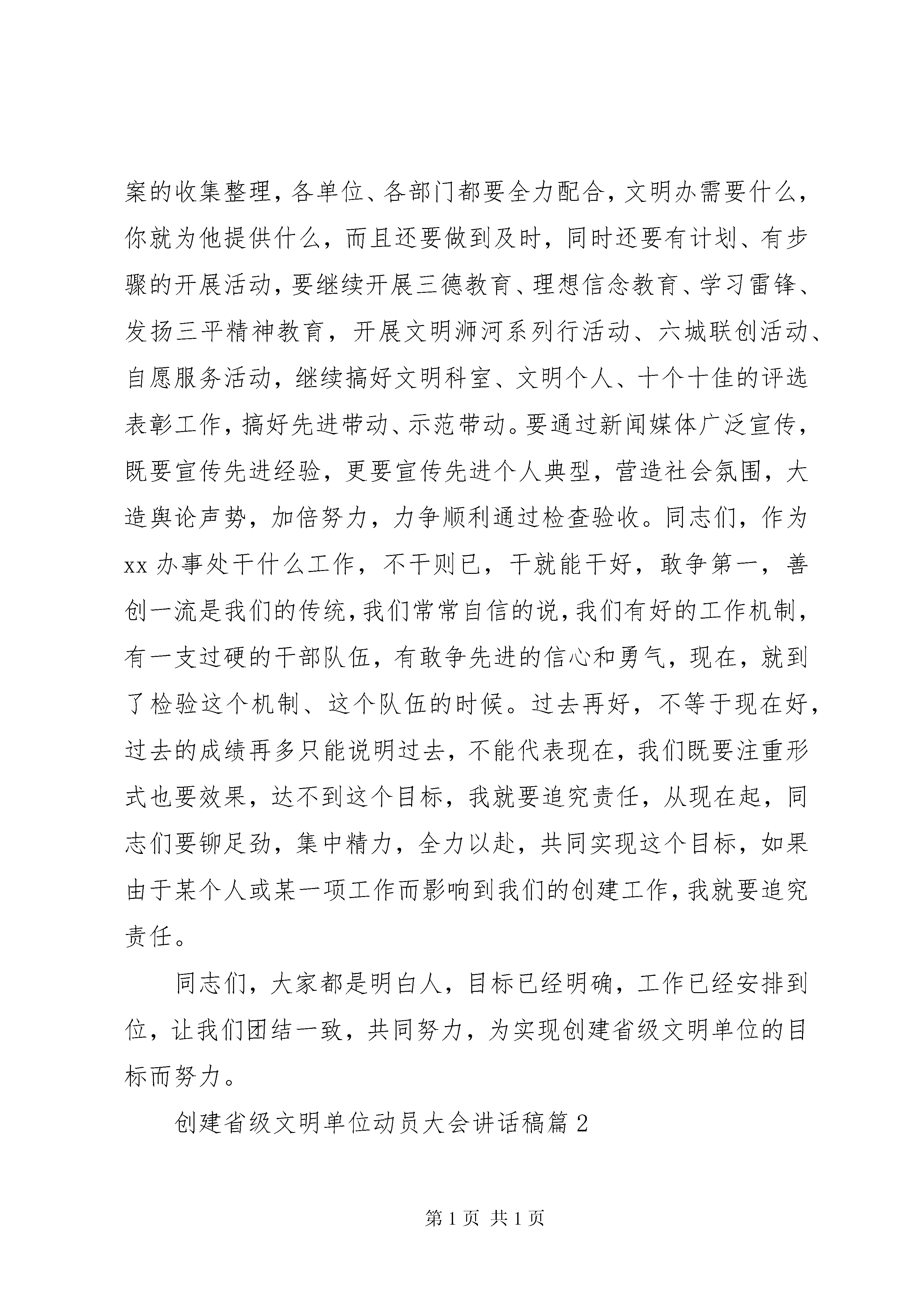 案的收集整理，各单位、各部门都要全力配合，文明办需要什么，你就为他提供什么，而且还要做到及时，同时还要有计划、有步骤的开展活动，要继续开展三德教育、理想信念教育、学习雷锋、发扬三平精神教育，开展文明浉河系列行活动、六城联创活动、自愿服务活动，继续搞好文明科室、文明个人、十个十佳的评选表彰工作，搞好先进带动、示范带动。要通过新闻媒体广泛宣传，既要宣传先进经验，更要宣传先进个人典型，营造社会氛围，大造舆论声势，加倍努力，力争顺利通过检查验收。同志们，作为xx办事处干什么工作，不干则已，干就能干好，敢争第一，善创一流是我们的传统，我们常常自信的说，我们有好的工作机制，有一支过硬的干部队伍，有敢争先进的信心和勇气，现在，就到了检验这个机制、这个队伍的时候。过去再好，不等于现在好，过去的成绩再多只能说明过去，不能代表现在，我们既要注重形式也要效果，达不到这个目标，我就要追究责任，从现在起，同志们要铆足劲，集中精力，全力以赴，共同实现这个目标，如果由于某个人或某一项工作而影响到我们的创建工作，我就要追究责任。

同志们，大家都是明白人，目标已经明确，工作已经安排到位，让我们团结一致，共同努力，为实现创建省级文明单位的目标而努力。

创建省级文明单位动员大会讲话稿篇2

第1页 共1页